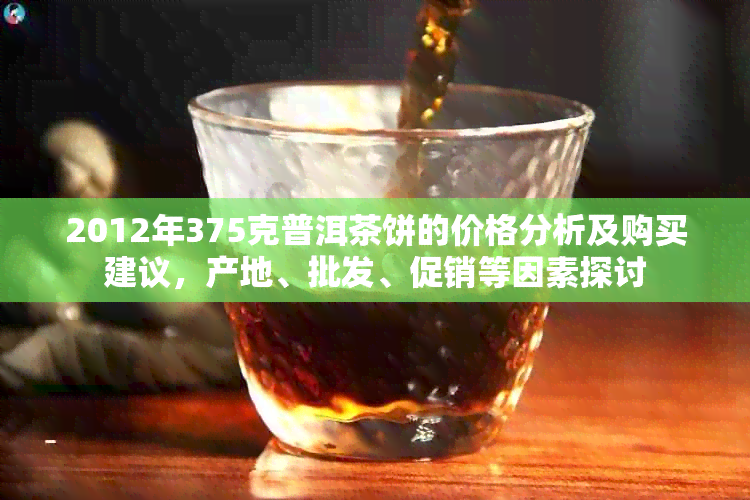 2012年375克普洱茶饼的价格分析及购买建议，产地、批发、促销等因素探讨